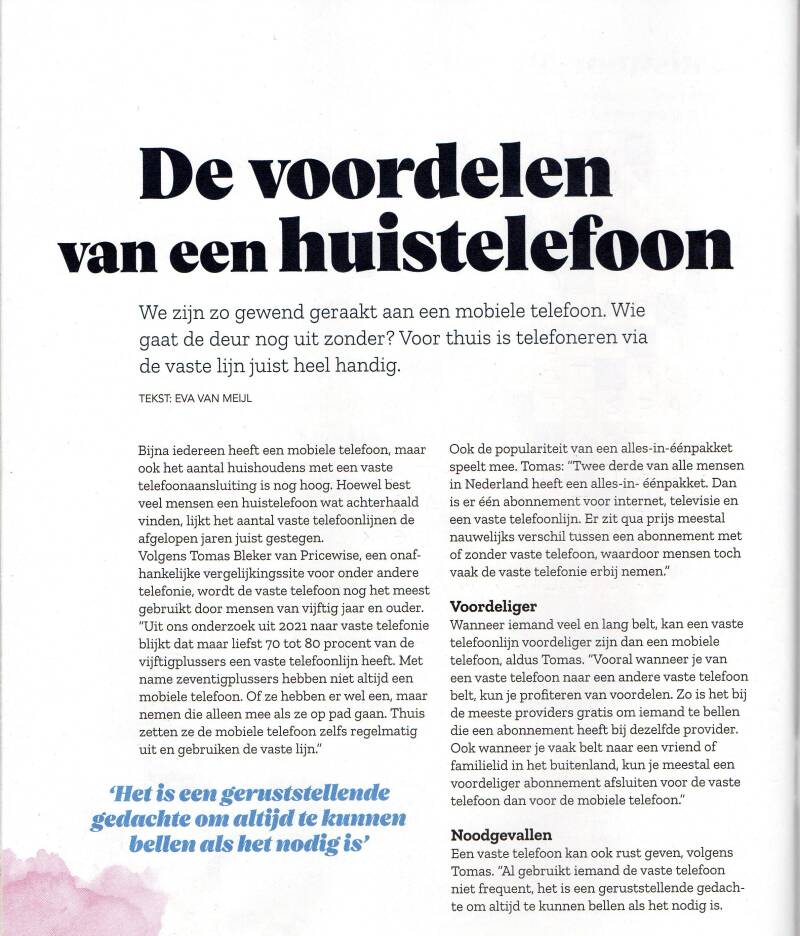 De voordelen van een huistelefoon

We zijn zo gewend geraakt aan een mobiele telefoon. Wie gaat de deur nog uit zonder? Voor thuis is telefoneren via de vaste lijn juist heel handig.

TEKST: EVA VAN MEIJL

Bijna iedereen heeft een mobiele telefoon, maar ook het aantal huishoudens met een vaste telefoonaansluiting is nog hoog. Hoewel best veel mensen een huistelefoon wat achterhaald vinden, lijkt het aantal vaste telefoonlijnen de afgelopen jaren juist gestegen.
Volgens Tomas Bleker van Pricewise, een onafhankelijke vergelijkingssite voor onder andere telefonie, wordt de vaste telefoon nog het meest gebruikt door mensen van vijftig jaar en ouder. "Uit ons onderzoek uit 2021 naar vaste telefonie blijkt dat maar liefst 70 tot 80 procent van de vijftigplussers een vaste telefoonlijn heeft. Met name zeventigplussers hebben niet altijd een mobiele telefoon. Of ze hebben er wel een, maar nemen die alleen mee als ze op pad gaan. Thuis zetten ze de mobiele telefoon zelfs regelmatig uit en gebruiken de vaste lijn."

'Het is een geruststellende gedachte om altijd te kunnen bellen als het nodig is'

Ook de populariteit van een alles-in-éénpakket speelt mee. Tomas: "Twee derde van alle mensen in Nederland heeft een alles-in- éénpakket. Dan is er één abonnement voor internet, televisie en een vaste telefoonlijn. Er zit qua prijs meestal nauwelijks verschil tussen een abonnement met of zonder vaste telefoon, waardoor mensen toch vaak de vaste telefonie erbij nemen."

Voordeliger
Wanneer iemand veel en lang belt, kan een vaste telefoonlijn voordeliger zijn dan een mobiele telefoon, aldus Tomas. "Vooral wanneer je van een vaste telefoon naar een andere vaste telefoon belt, kun je profiteren van voordelen. Zo is het bij de meeste providers gratis om iemand te bellen die een abonnement heeft bij dezelfde provider. Ook wanneer je vaak belt naar een vriend of familielid in het buitenland, kun je meestal een voordeliger abonnement afsluiten voor de vaste telefoon dan voor de mobiele telefoon."

Noodgevallen
Een vaste telefoon kan ook rust geven, volgens Tomas. "Al gebruikt iemand de vaste telefoon niet frequent, het is een geruststellende gedachte om altijd te kunnen bellen als het nodig is.